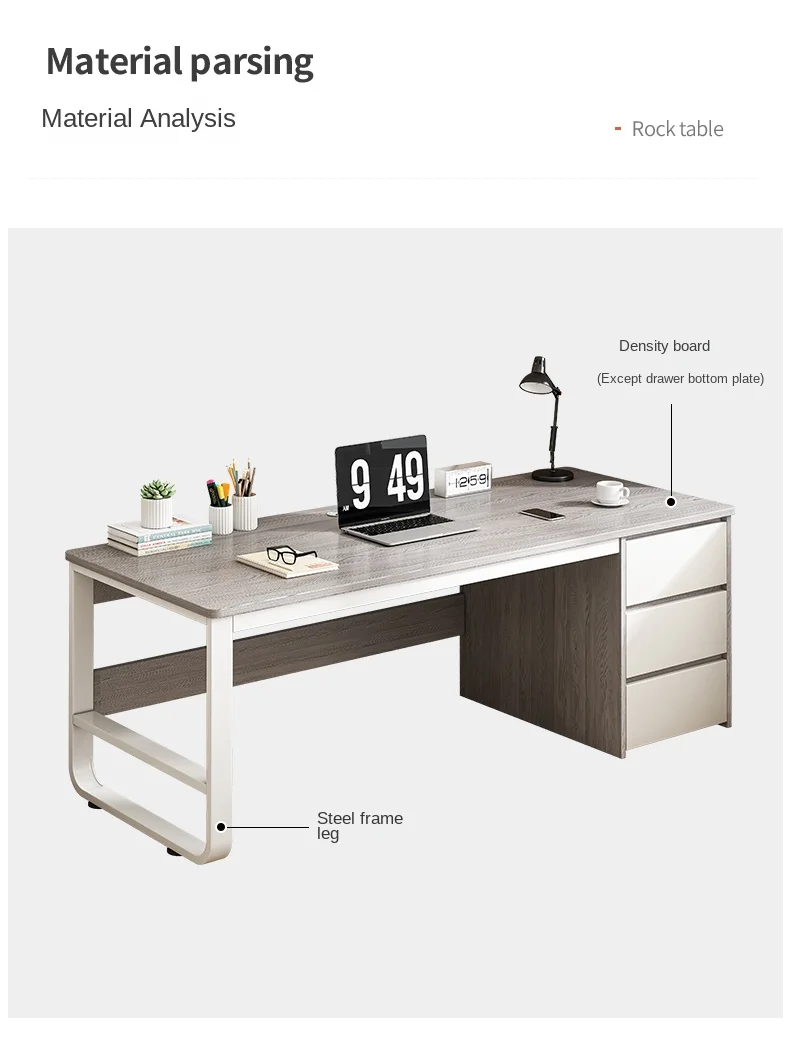 Material parsing

Material Analysis

- Rock table

Density board

(Except drawer bottom plate)

9 49

12:59

Steel frame leg